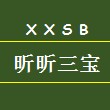 XXSB

昕昕三宝